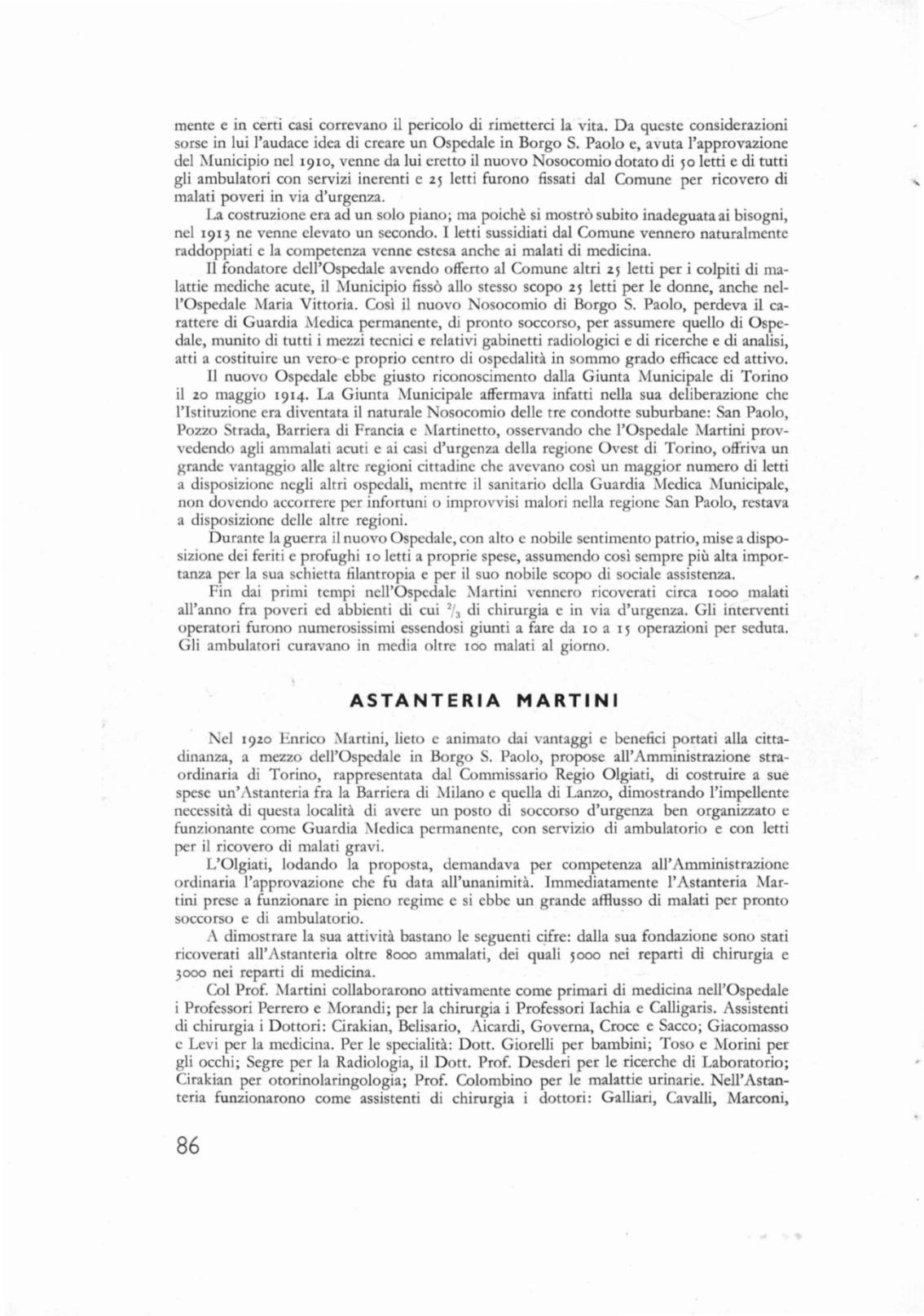 mente e in certi casi correvano il pericolo di rimetterci la vita. Da queste considerazioni sorse in lui l'audace idea di creare un Ospedale in Borgo S. Paolo e, avuta l'approvazione del Municipio nel 1910, venne da lui eretto il nuovo Nosocomio dotato di 50 letti e di tutti gli ambulatori con servizi inerenti e 25 letti furono fissati dal Comune per ricovero di malati poveri in via d'urgenza.

La costruzione era ad un solo piano; ma poichè si mostrò subito inadeguata ai bisogni, nel 1913 ne venne elevato un secondo. I letti sussidiati dal Comune vennero naturalmente raddoppiati e la competenza venne estesa anche ai malati di medicina.

Il fondatore dell'Ospedale avendo offerto al Comune altri 25 letti per i colpiti di malattie mediche acute, il Municipio fissò allo stesso scopo 25 letti per le donne, anche nell'Ospedale Maria Vittoria. Così il nuovo Nosocomio di Borgo S. Paolo, perdeva il carattere di Guardia Medica permanente, di pronto soccorso, per assumere quello di Ospedale, munito di tutti i mezzi tecnici e relativi gabinetti radiologici e di ricerche e di analisi, atti a costituire un vero e proprio centro di ospedalità in sommo grado efficace ed attivo.

Il nuovo Ospedale ebbe giusto riconoscimento dalla Giunta Municipale di Torino il 20 maggio 1914. La Giunta Municipale affermava infatti nella sua deliberazione che l'Istituzione era diventata il naturale Nosocomio delle tre condotte suburbane: San Paolo, Pozzo Strada, Barriera di Francia e Martinetto, osservando che l'Ospedale Martini provvedendo agli ammalati acuti e ai casi d'urgenza della regione Ovest di Torino, offriva un grande vantaggio alle altre regioni cittadine che avevano così un maggior numero di letti a disposizione negli altri ospedali, mentre il sanitario della Guardia Medica Municipale, non dovendo accorrere per infortuni o improvvisi malori nella regione San Paolo, restava a disposizione delle altre regioni.

Durante la guerra il nuovo Ospedale, con alto e nobile sentimento patrio, mise a disposizione dei feriti e profughi 10 letti a proprie spese, assumendo così sempre più alta importanza per la sua schietta filantropia e per il suo nobile scopo di sociale assistenza.

Fin dai primi tempi nell'Ospedale Martini vennero ricoverati circa 1000 malati all'anno fra poveri ed abbienti di cui $^2/_3$ di chirurgia e in via d'urgenza. Gli interventi operatori furono numerosissimi essendosi giunti a fare da 10 a 15 operazioni per seduta. Gli ambulatori curavano in media oltre 100 malati al giorno.

ASTANTERIA MARTINI

Nel 1920 Enrico Martini, lieto e animato dai vantaggi e benefici portati alla cittadinanza, a mezzo dell'Ospedale in Borgo S. Paolo, propose all'Amministrazione straordinaria di Torino, rappresentata dal Commissario Regio Olgiati, di costruire a sue spese un'Astanteria fra la Barriera di Milano e quella di Lanzo, dimostrando l'impellente necessità di questa località di avere un posto di soccorso d'urgenza ben organizzato e funzionante come Guardia Medica permanente, con servizio di ambulatorio e con letti per il ricovero di malati gravi.

L'Olgiati, lodando la proposta, demandava per competenza all'Amministrazione ordinaria l'approvazione che fu data all'unanimità. Immediatamente l'Astanteria Martini prese a funzionare in pieno regime e si ebbe un grande afflusso di malati per pronto soccorso e di ambulatorio.

A dimostrare la sua attività bastano le seguenti cifre: dalla sua fondazione sono stati ricoverati all'Astanteria oltre 8000 ammalati, dei quali 5000 nei reparti di chirurgia e 3000 nei reparti di medicina.

Col Prof. Martini collaborarono attivamente come primari di medicina nell'Ospedale i Professori Perrero e Morandi; per la chirurgia i Professori Iachia e Calligaris. Assistenti di chirurgia i Dottori: Cirakian, Belisario, Aicardi, Governa, Croce e Sacco; Giacomasso e Levi per la medicina. Per le specialità: Dott. Giorelli per bambini; Toso e Morini per gli occhi; Segre per la Radiologia, il Dott. Prof. Desderi per le ricerche di Laboratorio; Cirakian per otorinolaringologia; Prof. Colombino per le malattie urinarie. Nell'Astanteria funzionarono come assistenti di chirurgia i dottori: Galliari, Cavalli, Marconi,

86